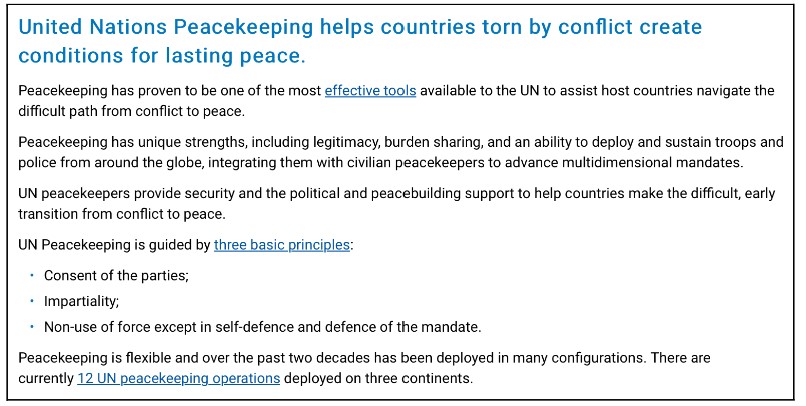 United Nations Peacekeeping helps countries torn by conflict create conditions for lasting peace.

Peacekeeping has proven to be one of the most effective tools available to the UN to assist host countries navigate the difficult path from conflict to peace.

Peacekeeping has unique strengths, including legitimacy, burden sharing, and an ability to deploy and sustain troops and police from around the globe, integrating them with civilian peacekeepers to advance multidimensional mandates.

UN peacekeepers provide security and the political and peacebuilding support to help countries make the difficult, early transition from conflict to peace.

UN Peacekeeping is guided by three basic principles:

• Consent of the parties;
• Impartiality;
• Non-use of force except in self-defence and defence of the mandate.

Peacekeeping is flexible and over the past two decades has been deployed in many configurations. There are currently 12 UN peacekeeping operations deployed on three continents.